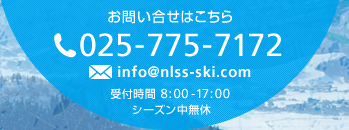 お問い合せはこちら

025-775-7172

info@nlss-ski.com

受付時間 8:00-17:00
シーズン中無休